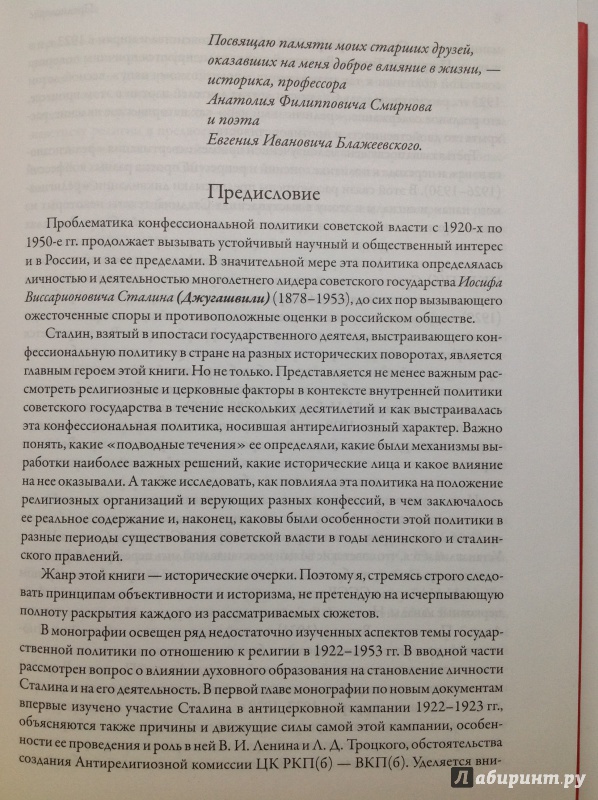 Посвящаю памяти моих старших друзей, оказавших на меня доброе влияние в жизни, — историка, профессора Анатолия Филипповича Смирнова и поэта Евгения Ивановича Блажеевского.

Предисловие

Проблематика конфессиональной политики советской власти с 1920-х по 1950-е гг. продолжает вызывать устойчивый научный и общественный интерес и в России, и за ее пределами. В значительной мере эта политика определялась личностью и деятельностью многолетнего лидера советского государства Иосифа Виссарионовича Сталина (Джугашвили) (1878–1953), до сих пор вызывающего ожесточенные споры и противоположные оценки в российском обществе.

Сталин, взятый в ипостаси государственного деятеля, выстраивающего конфессиональную политику в стране на разных исторических поворотах, является главным героем этой книги. Но не только. Представляется не менее важным рассмотреть религиозные и церковные факторы в контексте внутренней политики советского государства в течение нескольких десятилетий и как выстраивалась эта конфессиональная политика, носившая антирелигиозный характер. Важно понять, какие «подводные течения» ее определяли, какие были механизмы выработки наиболее важных решений, какие исторические лица и какое влияние на нее оказывали. А также исследовать, как повлияла эта политика на положение религиозных организаций и верующих разных конфессий, в чем заключалось ее реальное содержание и, наконец, каковы были особенности этой политики в разные периоды существования советской власти в годы ленинского и сталинского правлений.

Жанр этой книги — исторические очерки. Поэтому я, стремясь строго следовать принципам объективности и историзма, не претендую на исчерпывающую полноту раскрытия каждого из рассматриваемых сюжетов.

В монографии освещен ряд недостаточно изученных аспектов темы государственной политики по отношению к религии в 1922–1953 гг. В вводной части рассмотрен вопрос о влиянии духовного образования на становление личности Сталина и на его деятельность. В первой главе монографии по новым документам впервые изучено участие Сталина в антицерковной кампании 1922–1923 гг., объясняются также причины и движущие силы самой этой кампании, особенности ее проведения и роль в ней В. И. Ленина и Л. Д. Троцкого, обстоятельства создания Антирелигиозной комиссии ЦК РКП(б) — ВКП(б). Уделяется вни-

Лабиринт.ру